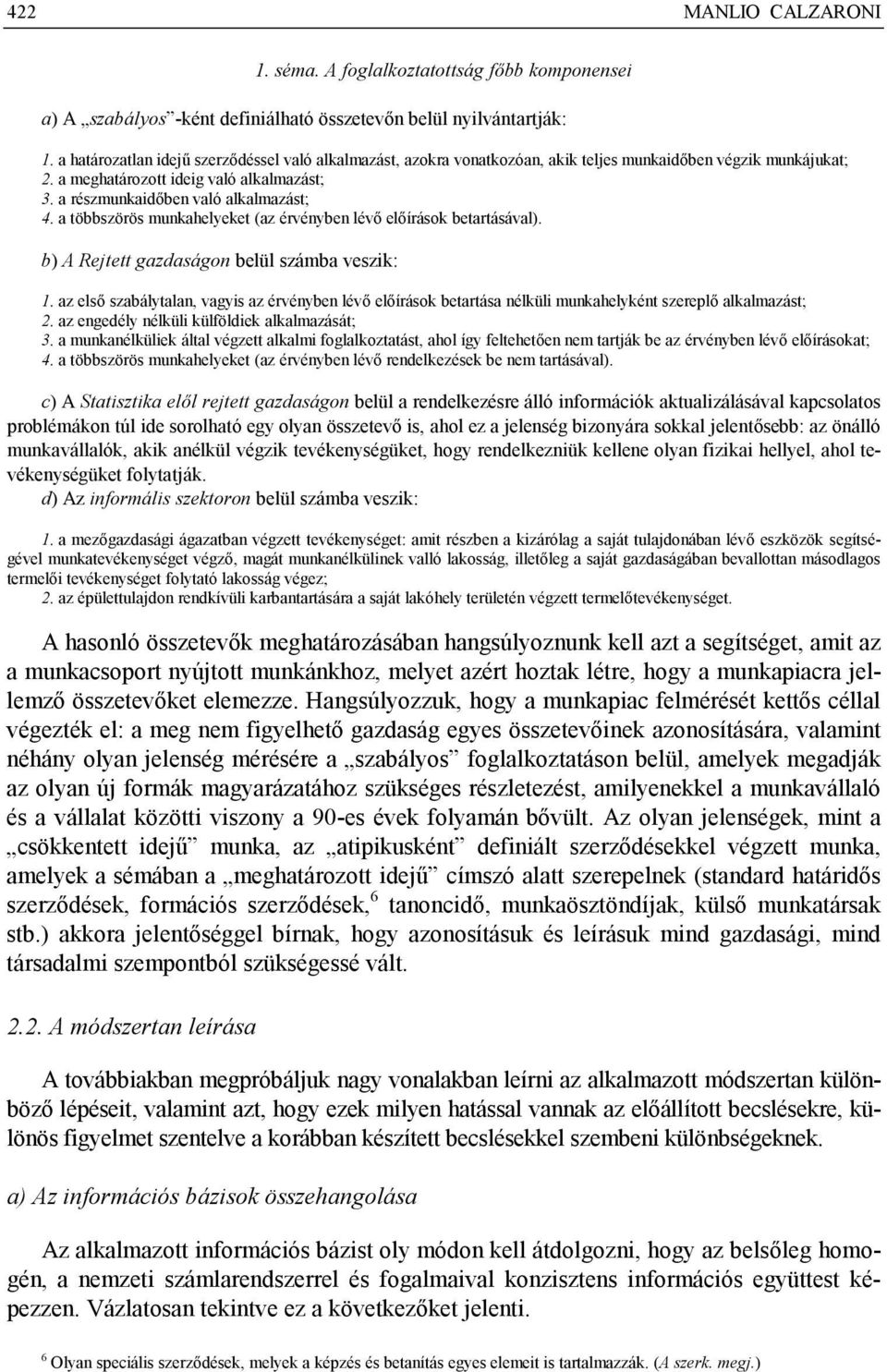 422 MANLIO CALZARONI

1. séma. A foglalkoztatottság főbb komponensei

a) A „szabályos”-ként definiálható összetevőn belül nyilvántartják:

1. a határozatlan idejű szerződéssel való alkalmazást, azokra vonatkozóan, akik teljes munkaidőben végzik munkájukat;
2. a meghatározott ideig való alkalmazást;
3. a részmunkaidőben való alkalmazást;
4. a többszörös munkahelyeket (az érvényben lévő előírások betartásával).

b) A Rejtett gazdaságon belül számba veszik:

1. az első szabálytalan, vagyis az érvényben lévő előírások betartása nélküli munkahelyként szereplő alkalmazást;
2. az engedély nélküli külföldiek alkalmazását;
3. a munkanélküliek által végzett alkalmi foglalkoztatást, ahol így feltehetően nem tartják be az érvényben lévő előírásokat;
4. a többszörös munkahelyeket (az érvényben lévő rendelkezések be nem tartásával).

c) A Statisztika elől rejtett gazdaságon belül a rendelkezésre álló információk aktualizálásával kapcsolatos problémákon túl ide sorolható egy olyan összetevő is, ahol ez a jelenség bizonyára sokkal jelentősebb: az önálló munkavállalók, akik anélkül végzik tevékenységüket, hogy rendelkezniük kellene olyan fizikai hellyel, ahol tevékenységüket folytatják.
d) Az informális szektoron belül számba veszik:

1. a mezőgazdasági ágazatban végzett tevékenységet: amit részben a kizárólag a saját tulajdonában lévő eszközök segítségével munkatevékenységet végző, magát munkanélkülinek valló lakosság, illetőleg a saját gazdaságában bevallottan másodlagos termelői tevékenységet folytató lakosság végez;
2. az épülettulajdon rendkívüli karbantartására a saját lakóhely területén végzett termelőtevékenységet.

A hasonló összetevők meghatározásában hangsúlyoznunk kell azt a segítséget, amit az a munkacsoport nyújtott munkánkhoz, melyet azért hoztak létre, hogy a munkapiacra jellemző összetevőket elemezze. Hangsúlyozzuk, hogy a munkapiac felmérését kettős céllal végezték el: a meg nem figyelhető gazdaság egyes összetevőinek azonosítására, valamint néhány olyan jelenség mérésére a „szabályos” foglalkoztatáson belül, amelyek megadják az olyan új formák magyarázatához szükséges részletezést, amilyenekkel a munkavállaló és a vállalat közötti viszony a 90-es évek folyamán bővült. Az olyan jelenségek, mint a „csökkentett idejű” munka, az „atipikusként” definiált szerződésekkel végzett munka, amelyek a sémában a „meghatározott idejű” címszó alatt szerepelnek (standard határidős szerződések, formációs szerződések,$^6$ tanoncidő, munkaösztöndíjak, külső munkatársak stb.) akkora jelentőséggel bírnak, hogy azonosításuk és leírásuk mind gazdasági, mind társadalmi szempontból szükségessé vált.

2.2. A módszertan leírása

A továbbiakban megpróbáljuk nagy vonalakban leírni az alkalmazott módszertan különböző lépéseit, valamint azt, hogy ezek milyen hatással vannak az előállított becslésekre, különös figyelmet szentelve a korábban készített becslésekkel szembeni különbségeknek.

a) Az információs bázisok összehangolása

Az alkalmazott információs bázist oly módon kell átdolgozni, hogy az belsőleg homogén, a nemzeti számlarendszerrel és fogalmaival konzisztens információs együttest képezzen. Vázlatosan tekintve ez a következőket jelenti.

$^6$ Olyan speciális szerződések, melyek a képzés és betanítás egyes elemeit is tartalmazzák. (A szerk. megj.)